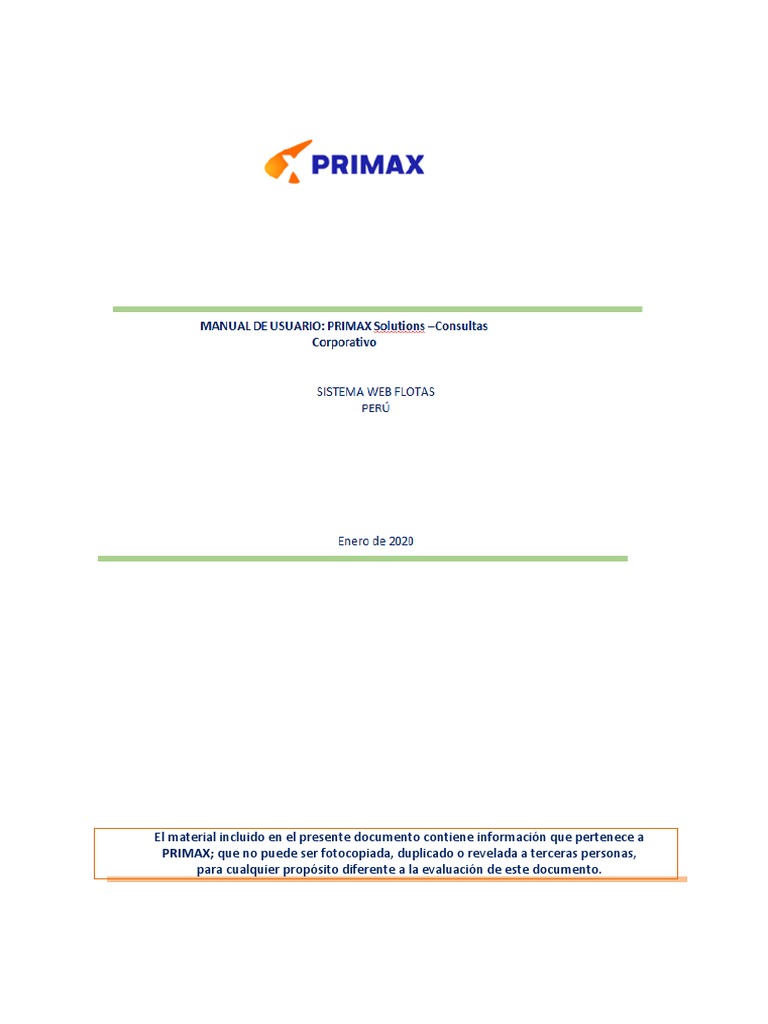 PRIMAX

MANUAL DE USUARIO: PRIMAX Solutions –Consultas Corporativo

SISTEMA WEB FLOTAS
PERÚ

Enero de 2020

El material incluido en el presente documento contiene información que pertenece a PRIMAX; que no puede ser fotocopiada, duplicado o revelada a terceras personas, para cualquier propósito diferente a la evaluación de este documento.